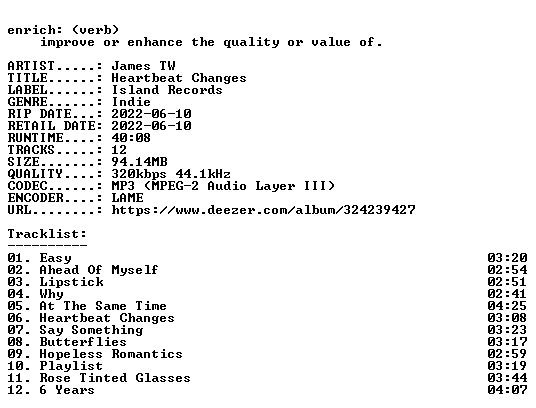 enrich: (verb)
improve or enhance the quality or value of.

ARTIST.....: James TW
TITLE......: Heartbeat Changes
LABEL......: Island Records
GENRE......: Indie
RIP DATE...: 2022-06-10
RETAIL DATE: 2022-06-10
RUNTIME....: 40:08
TRACKS.....: 12
SIZE.......: 94.14MB
QUALITY....: 320kbps 44.1kHz
CODEC......: MP3 (MPEG-2 Audio Layer III)
ENCODER....: LAME
URL........: https://www.deezer.com/album/324239427

Tracklist:
----------

01. Easy 03:20
02. Ahead Of Myself 02:54
03. Lipstick 02:51
04. Why 02:41
05. At The Same Time 04:25
06. Heartbeat Changes 03:08
07. Say Something 03:23
08. Butterflies 03:17
09. Hopeless Romantics 02:59
10. Playlist 03:19
11. Rose Tinted Glasses 03:44
12. 6 Years 04:07